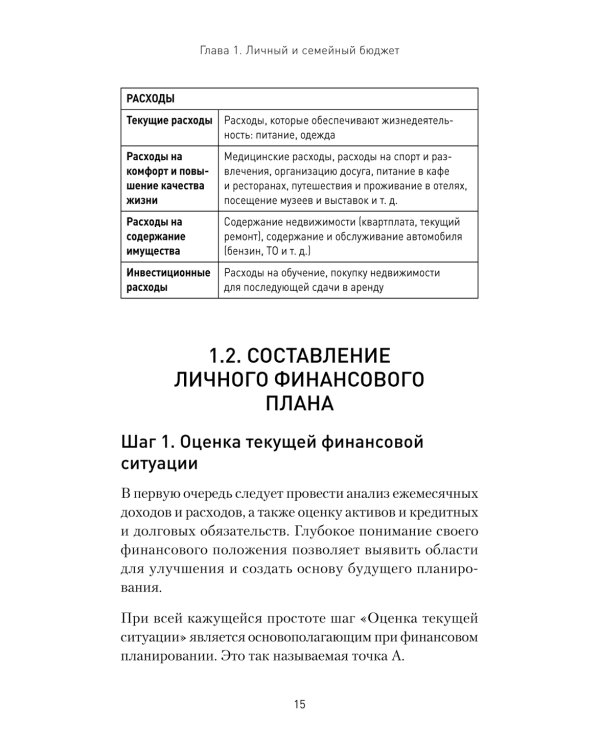 Глава 1. Личный и семейный бюджет

| РАСХОДЫ | |
|---|---|
| Текущие расходы | Расходы, которые обеспечивают жизнедеятельность: питание, одежда |
| Расходы на комфорт и повышение качества жизни | Медицинские расходы, расходы на спорт и развлечения, организацию досуга, питание в кафе и ресторанах, путешествия и проживание в отелях, посещение музеев и выставок и т. д. |
| Расходы на содержание имущества | Содержание недвижимости (квартплата, текущий ремонт), содержание и обслуживание автомобиля (бензин, ТО и т. д.) |
| Инвестиционные расходы | Расходы на обучение, покупку недвижимости для последующей сдачи в аренду |

1.2. СОСТАВЛЕНИЕ ЛИЧНОГО ФИНАНСОВОГО ПЛАНА

Шаг 1. Оценка текущей финансовой ситуации

В первую очередь следует провести анализ ежемесячных доходов и расходов, а также оценку активов и кредитных и долговых обязательств. Глубокое понимание своего финансового положения позволяет выявить области для улучшения и создать основу будущего планирования.

При всей кажущейся простоте шаг «Оценка текущей ситуации» является основополагающим при финансовом планировании. Это так называемая точка А.

15